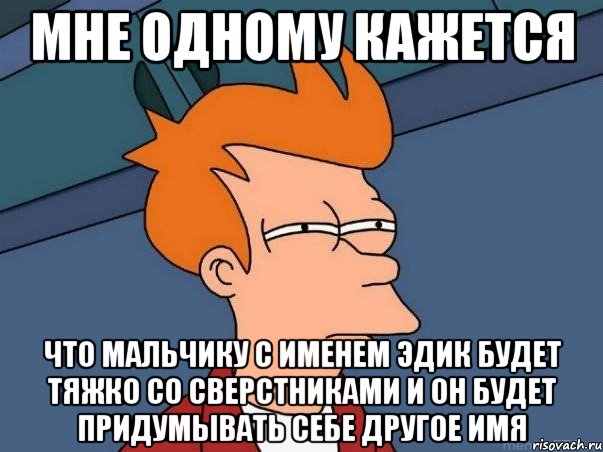 МНЕ ОДНОМУ КАЖЕТСЯ

ЧТО МАЛЬЧИКУ С ИМЕНЕМ ЭДИК БУДЕТ ТЯЖКО СО СВЕРСТНИКАМИ И ОН БУДЕТ ПРИДУМЫВАТЬ СЕБЕ ДРУГОЕ ИМЯ

risovach.ru